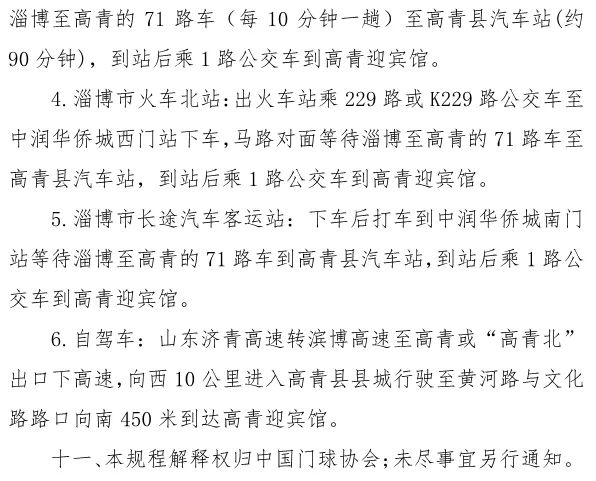 淄博至高青的 71 路车（每 10 分钟一趟）至高青县汽车站(约 90 分钟)，到站后乘 1 路公交车到高青迎宾馆。

4. 淄博市火车北站：出火车站乘 229 路或 K229 路公交车至中润华侨城西门站下车，马路对面等待淄博至高青的 71 路车至高青县汽车站，到站后乘 1 路公交车到高青迎宾馆。

5. 淄博市长途汽车客运站：下车后打车到中润华侨城南门站等待淄博至高青的 71 路车到高青县汽车站，到站后乘 1 路公交车到高青迎宾馆。

6. 自驾车：山东济青高速转滨博高速至高青或“高青北”出口下高速，向西 10 公里进入高青县县城行驶至黄河路与文化路路口向南 450 米到达高青迎宾馆。

十一、本规程解释权归中国门球协会；未尽事宜另行通知。